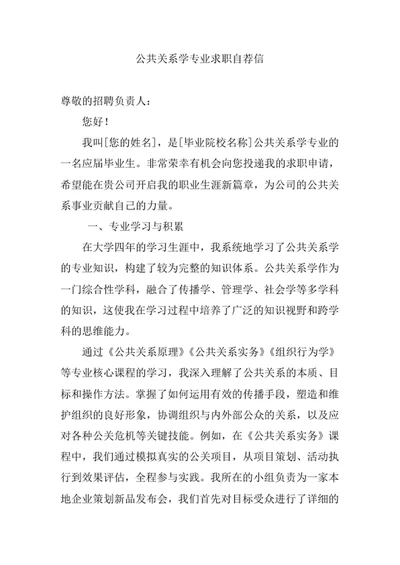 公共关系学专业求职自荐信

尊敬的招聘负责人：

您好！

我叫[您的姓名]，是[毕业院校名称]公共关系学专业的一名应届毕业生。非常荣幸有机会向您投递我的求职申请，希望能在贵公司开启我的职业生涯新篇章，为公司的公共关系事业贡献自己的力量。

一、专业学习与积累

在大学四年的学习生涯中，我系统地学习了公共关系学的专业知识，构建了较为完整的知识体系。公共关系学作为一门综合性学科，融合了传播学、管理学、社会学等多学科的知识，这使我在学习过程中培养了广泛的知识视野和跨学科的思维能力。

通过《公共关系原理》《公共关系实务》《组织行为学》等专业核心课程的学习，我深入理解了公共关系的本质、目标和操作方法。掌握了如何运用有效的传播手段，塑造和维护组织的良好形象，协调组织与内外部公众的关系，以及应对各种公关危机等关键技能。例如，在《公共关系实务》课程中，我们通过模拟真实的公关项目，从项目策划、活动执行到效果评估，全程参与实践。我所在的小组负责为一家本地企业策划新品发布会，我们首先对目标受众进行了详细的